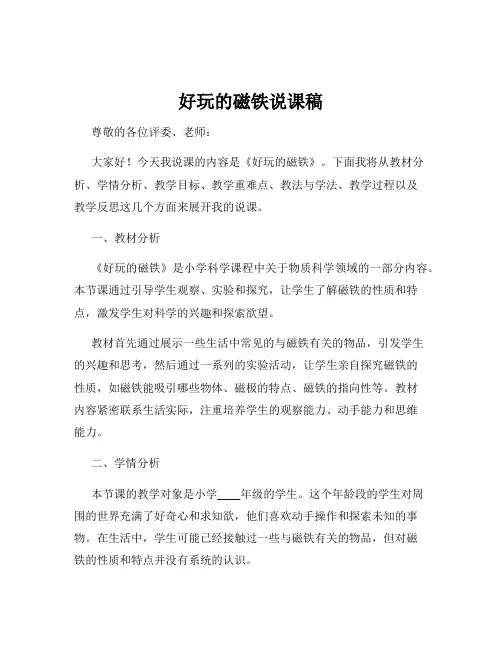 好玩的磁铁说课稿

尊敬的各位评委、老师：

大家好！今天我说课的内容是《好玩的磁铁》。下面我将从教材分析、学情分析、教学目标、教学重难点、教法与学法、教学过程以及教学反思这几个方面来展开我的说课。

一、教材分析

《好玩的磁铁》是小学科学课程中关于物质科学领域的一部分内容。本节课通过引导学生观察、实验和探究，让学生了解磁铁的性质和特点，激发学生对科学的兴趣和探索欲望。

教材首先通过展示一些生活中常见的与磁铁有关的物品，引发学生的兴趣和思考，然后通过一系列的实验活动，让学生亲自探究磁铁的性质，如磁铁能吸引哪些物体、磁极的特点、磁铁的指向性等。教材内容紧密联系生活实际，注重培养学生的观察能力、动手能力和思维能力。

二、学情分析

本节课的教学对象是小学____年级的学生。这个年龄段的学生对周围的世界充满了好奇心和求知欲，他们喜欢动手操作和探索未知的事物。在生活中，学生可能已经接触过一些与磁铁有关的物品，但对磁铁的性质和特点并没有系统的认识。